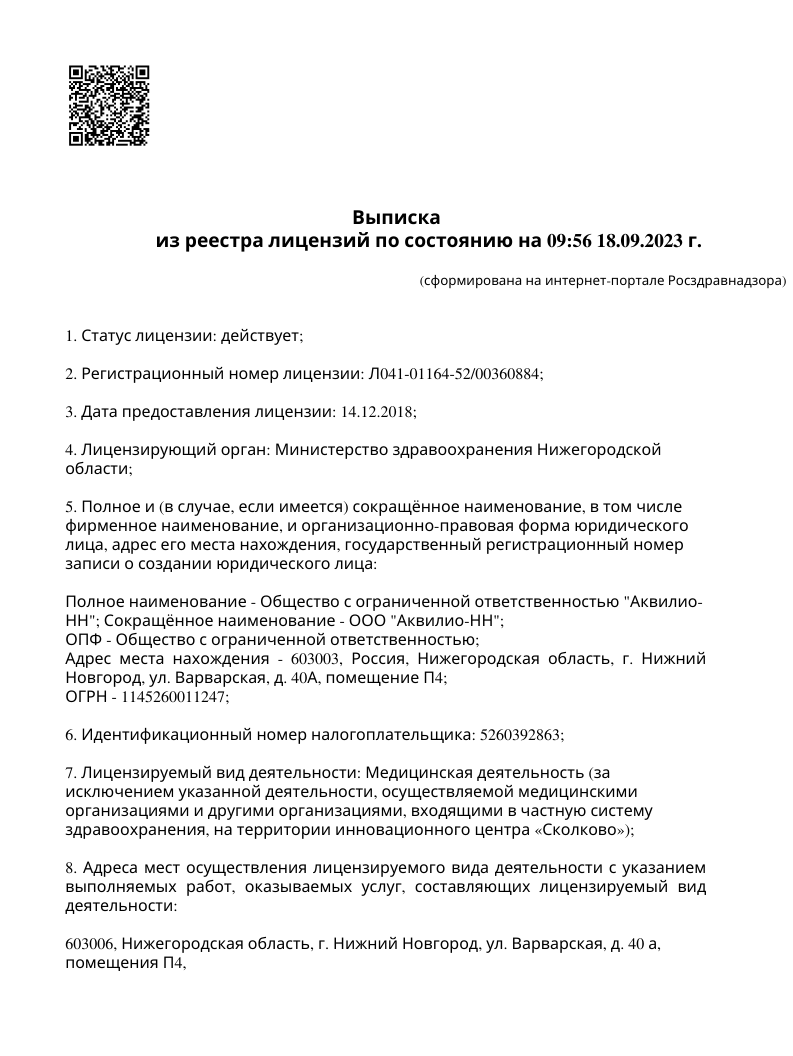 Выписка
из реестра лицензий по состоянию на 09:56 18.09.2023 г.

(сформирована на интернет-портале Росздравнадзора)

1. Статус лицензии: действует;

2. Регистрационный номер лицензии: Л041-01164-52/00360884;

3. Дата предоставления лицензии: 14.12.2018;

4. Лицензирующий орган: Министерство здравоохранения Нижегородской области;

5. Полное и (в случае, если имеется) сокращённое наименование, в том числе фирменное наименование, и организационно-правовая форма юридического лица, адрес его места нахождения, государственный регистрационный номер записи о создании юридического лица:

Полное наименование - Общество с ограниченной ответственностью "Аквилио-НН"; Сокращённое наименование - ООО "Аквилио-НН";
ОПФ - Общество с ограниченной ответственностью;
Адрес места нахождения - 603003, Россия, Нижегородская область, г. Нижний Новгород, ул. Варварская, д. 40А, помещение П4;
ОГРН - 1145260011247;

6. Идентификационный номер налогоплательщика: 5260392863;

7. Лицензируемый вид деятельности: Медицинская деятельность (за исключением указанной деятельности, осуществляемой медицинскими организациями и другими организациями, входящими в частную систему здравоохранения, на территории инновационного центра «Сколково»);

8. Адреса мест осуществления лицензируемого вида деятельности с указанием выполняемых работ, оказываемых услуг, составляющих лицензируемый вид деятельности:

603006, Нижегородская область, г. Нижний Новгород, ул. Варварская, д. 40 а, помещения П4,